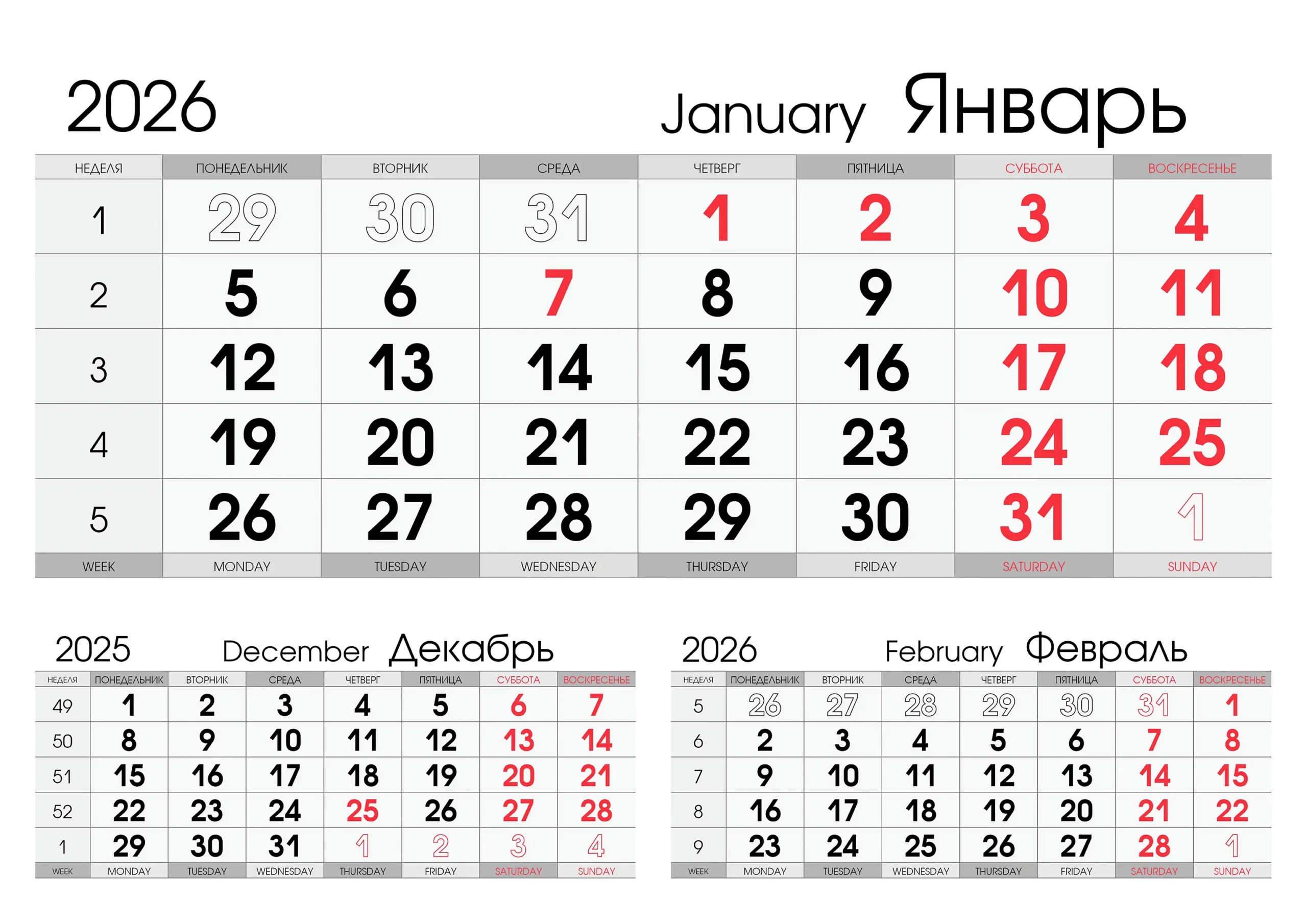 2026

January Январь

| НЕДЕЛЯ | ПОНЕДЕЛЬНИК | ВТОРНИК | СРЕДА | ЧЕТВЕРГ | ПЯТНИЦА | СУББОТА | ВОСКРЕСЕНЬЕ |
|---|---|---|---|---|---|---|---|
| 1 | 29 | 30 | 31 | 1 | 2 | 3 | 4 |
| 2 | 5 | 6 | 7 | 8 | 9 | 10 | 11 |
| 3 | 12 | 13 | 14 | 15 | 16 | 17 | 18 |
| 4 | 19 | 20 | 21 | 22 | 23 | 24 | 25 |
| 5 | 26 | 27 | 28 | 29 | 30 | 31 | 1 |
| WEEK | MONDAY | TUESDAY | WEDNESDAY | THURSDAY | FRIDAY | SATURDAY | SUNDAY |

2025

December Декабрь

| НЕДЕЛЯ | ПОНЕДЕЛЬНИК | ВТОРНИК | СРЕДА | ЧЕТВЕРГ | ПЯТНИЦА | СУББОТА | ВОСКРЕСЕНЬЕ |
|---|---|---|---|---|---|---|---|
| 49 | 1 | 2 | 3 | 4 | 5 | 6 | 7 |
| 50 | 8 | 9 | 10 | 11 | 12 | 13 | 14 |
| 51 | 15 | 16 | 17 | 18 | 19 | 20 | 21 |
| 52 | 22 | 23 | 24 | 25 | 26 | 27 | 28 |
| 1 | 29 | 30 | 31 | 1 | 2 | 3 | 4 |
| WEEK | MONDAY | TUESDAY | WEDNESDAY | THURSDAY | FRIDAY | SATURDAY | SUNDAY |

2026

February Февраль

| НЕДЕЛЯ | ПОНЕДЕЛЬНИК | ВТОРНИК | СРЕДА | ЧЕТВЕРГ | ПЯТНИЦА | СУББОТА | ВОСКРЕСЕНЬЕ |
|---|---|---|---|---|---|---|---|
| 5 | 26 | 27 | 28 | 29 | 30 | 31 | 1 |
| 6 | 2 | 3 | 4 | 5 | 6 | 7 | 8 |
| 7 | 9 | 10 | 11 | 12 | 13 | 14 | 15 |
| 8 | 16 | 17 | 18 | 19 | 20 | 21 | 22 |
| 9 | 23 | 24 | 25 | 26 | 27 | 28 | 1 |
| WEEK | MONDAY | TUESDAY | WEDNESDAY | THURSDAY | FRIDAY | SATURDAY | SUNDAY |